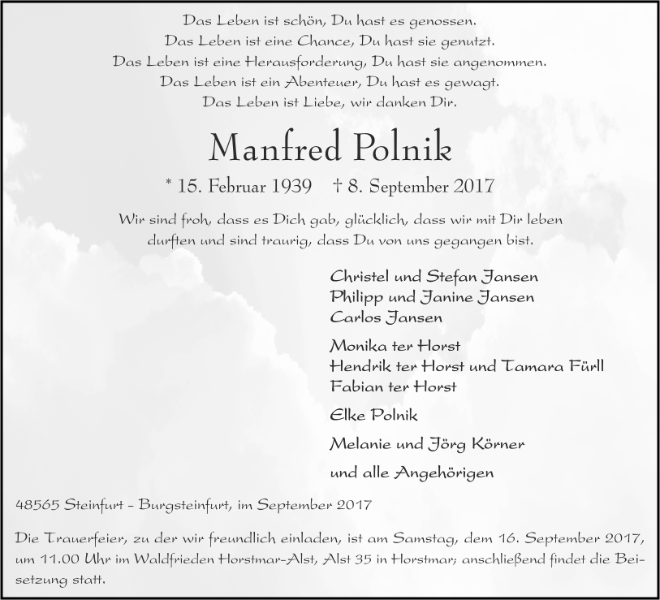 Das Leben ist schön, Du hast es genossen.
Das Leben ist eine Chance, Du hast sie genutzt.
Das Leben ist eine Herausforderung, Du hast sie angenommen.
Das Leben ist ein Abenteuer, Du hast es gewagt.
Das Leben ist Liebe, wir danken Dir.

Manfred Polnik

* 15. Februar 1939 † 8. September 2017

Wir sind froh, dass es Dich gab, glücklich, dass wir mit Dir leben durften und sind traurig, dass Du von uns gegangen bist.

Christel und Stefan Jansen
Philipp und Janine Jansen
Carlos Jansen

Monika ter Horst
Hendrik ter Horst und Tamara Fürll
Fabian ter Horst

Elke Polnik

Melanie und Jörg Körner

und alle Angehörigen

48565 Steinfurt - Burgsteinfurt, im September 2017

Die Trauerfeier, zu der wir freundlich einladen, ist am Samstag, dem 16. September 2017, um 11.00 Uhr im Waldfrieden Horstmar-Alst, Alst 35 in Horstmar; anschließend findet die Beisetzung statt.